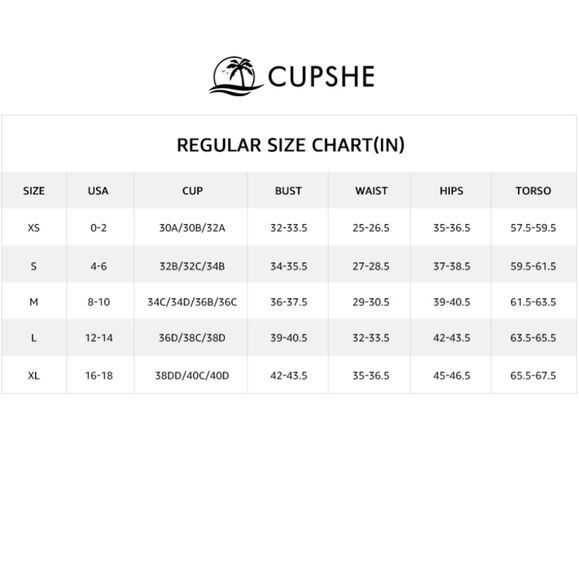 CUPSHE

REGULAR SIZE CHART(IN)

| SIZE | USA | CUP | BUST | WAIST | HIPS | TORSO |
|---|---|---|---|---|---|---|
| XS | 0-2 | 30A/30B/32A | 32-33.5 | 25-26.5 | 35-36.5 | 57.5-59.5 |
| S | 4-6 | 32B/32C/34B | 34-35.5 | 27-28.5 | 37-38.5 | 59.5-61.5 |
| M | 8-10 | 34C/34D/36B/36C | 36-37.5 | 29-30.5 | 39-40.5 | 61.5-63.5 |
| L | 12-14 | 36D/38C/38D | 39-40.5 | 32-33.5 | 42-43.5 | 63.5-65.5 |
| XL | 16-18 | 38DD/40C/40D | 42-43.5 | 35-36.5 | 45-46.5 | 65.5-67.5 |